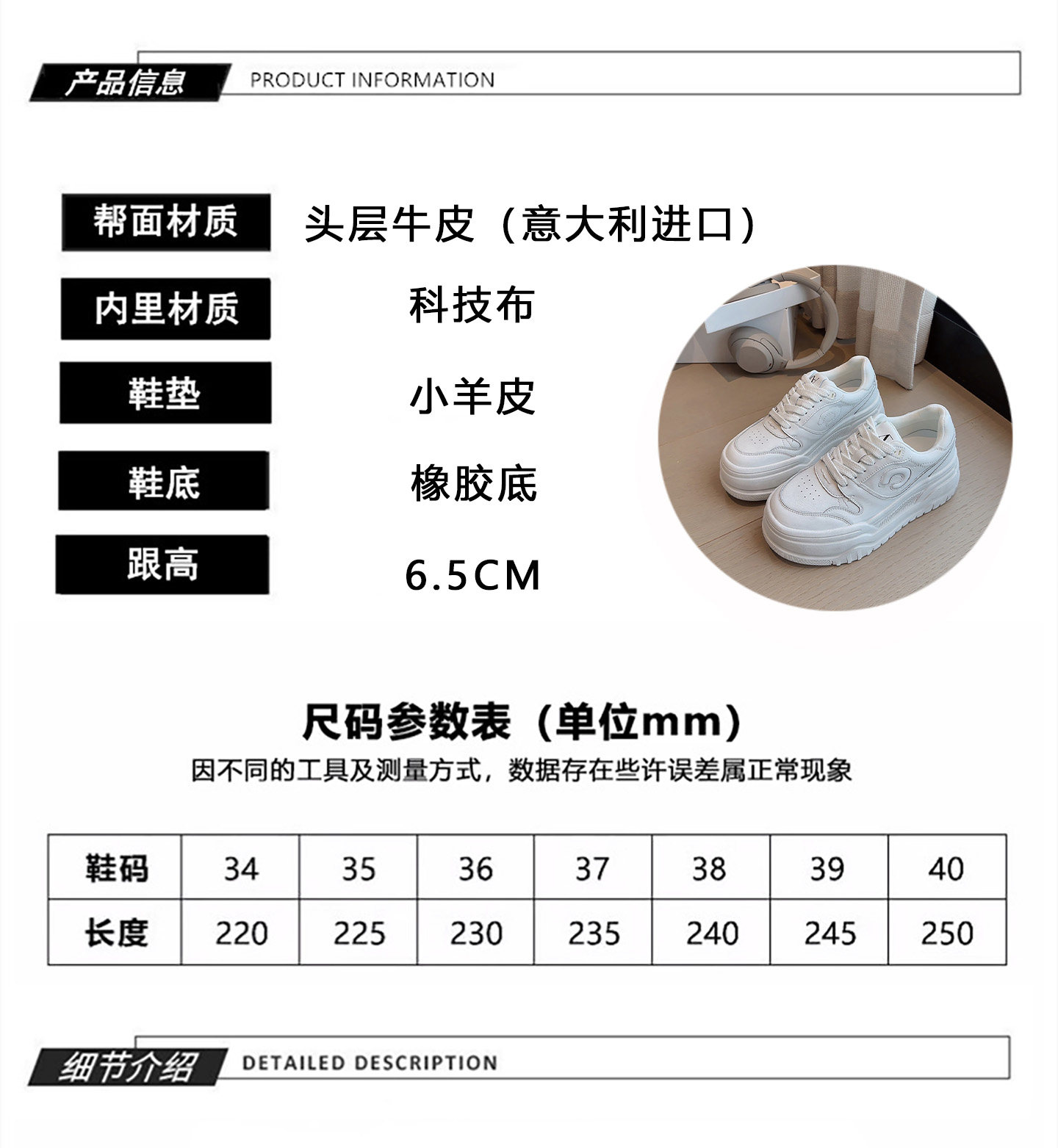 产品信息 PRODUCT INFORMATION

帮面材质 头层牛皮（意大利进口）

内里材质 科技布

鞋垫 小羊皮

鞋底 橡胶底

跟高 6.5CM

尺码参数表（单位mm）

因不同的工具及测量方式，数据存在些许误差属正常现象

| 鞋码 | 34 | 35 | 36 | 37 | 38 | 39 | 40 |
|---|---|---|---|---|---|---|---|
| 长度 | 220 | 225 | 230 | 235 | 240 | 245 | 250 |

细节介绍 DETAILED DESCRIPTION